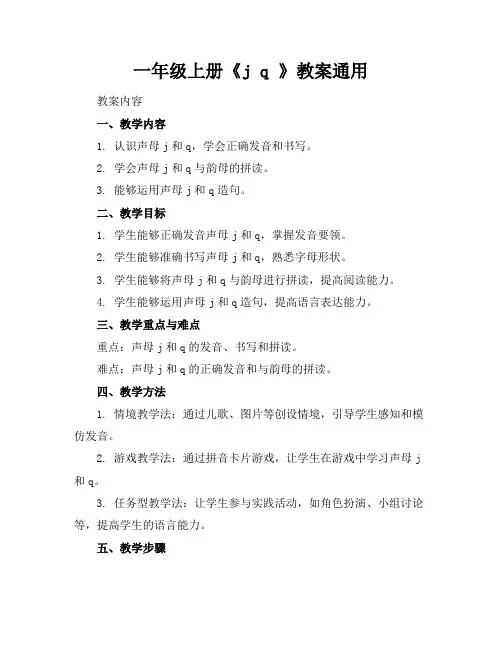 一年级上册《j q 》教案通用

教案内容

一、教学内容

1. 认识声母 j 和 q，学会正确发音和书写。

2. 学会声母 j 和 q 与韵母的拼读。

3. 能够运用声母 j 和 q 造句。

二、教学目标

1. 学生能够正确发音声母 j 和 q，掌握发音要领。

2. 学生能够准确书写声母 j 和 q，熟悉字母形状。

3. 学生能够将声母 j 和 q 与韵母进行拼读，提高阅读能力。

4. 学生能够运用声母 j 和 q 造句，提高语言表达能力。

三、教学重点与难点

重点：声母 j 和 q 的发音、书写和拼读。

难点：声母 j 和 q 的正确发音和与韵母的拼读。

四、教学方法

1. 情境教学法：通过儿歌、图片等创设情境，引导学生感知和模仿发音。

2. 游戏教学法：通过拼音卡片游戏，让学生在游戏中学习声母 j 和 q。

3. 任务型教学法：让学生参与实践活动，如角色扮演、小组讨论等，提高学生的语言能力。

五、教学步骤